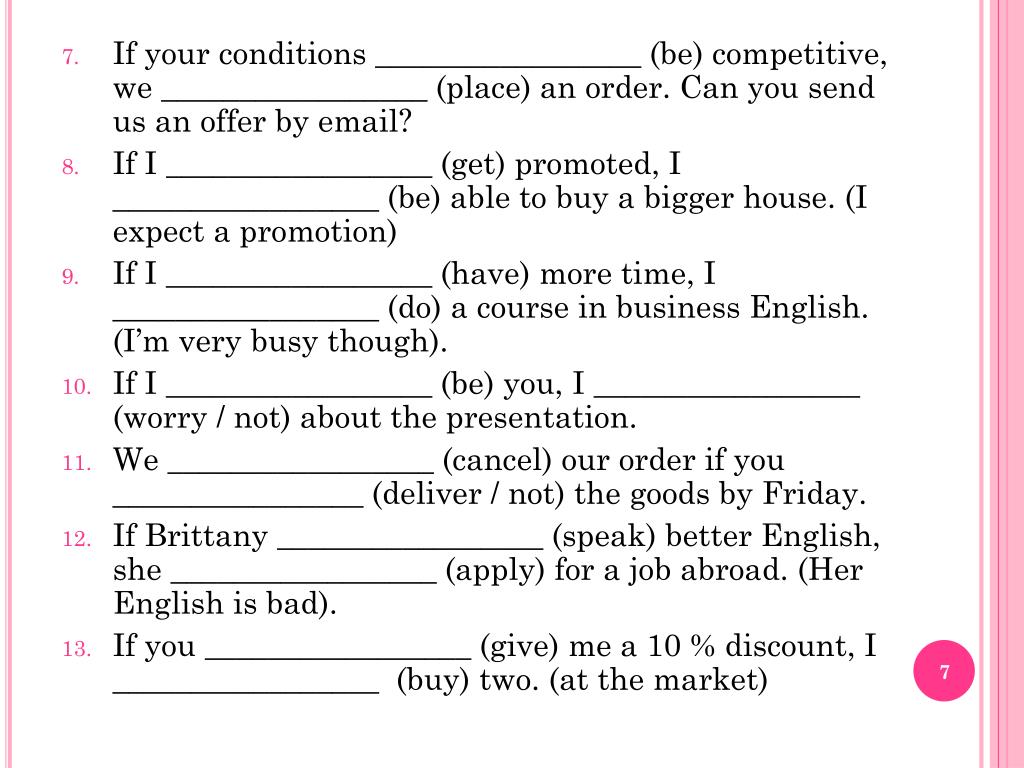 7. If your conditions _________________ (be) competitive, we _________________ (place) an order. Can you send us an offer by email?

8. If I _________________ (get) promoted, I _________________ (be) able to buy a bigger house. (I expect a promotion)

9. If I _________________ (have) more time, I _________________ (do) a course in business English. (I'm very busy though).

10. If I _________________ (be) you, I _________________ (worry / not) about the presentation.

11. We _________________ (cancel) our order if you ________________ (deliver / not) the goods by Friday.

12. If Brittany _________________ (speak) better English, she _________________ (apply) for a job abroad. (Her English is bad).

13. If you _________________ (give) me a 10 % discount, I _________________ (buy) two. (at the market)

7